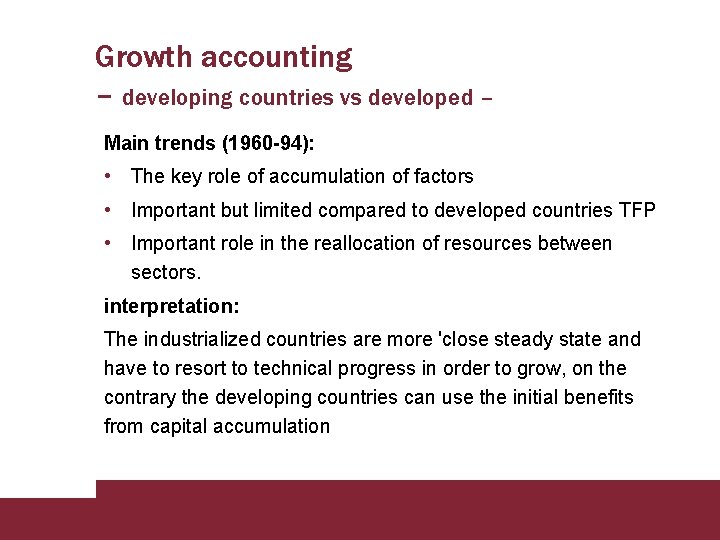 Growth accounting

– developing countries vs developed –

Main trends (1960-94):

• The key role of accumulation of factors
• Important but limited compared to developed countries TFP
• Important role in the reallocation of resources between sectors.

interpretation:

The industrialized countries are more 'close steady state and have to resort to technical progress in order to grow, on the contrary the developing countries can use the initial benefits from capital accumulation